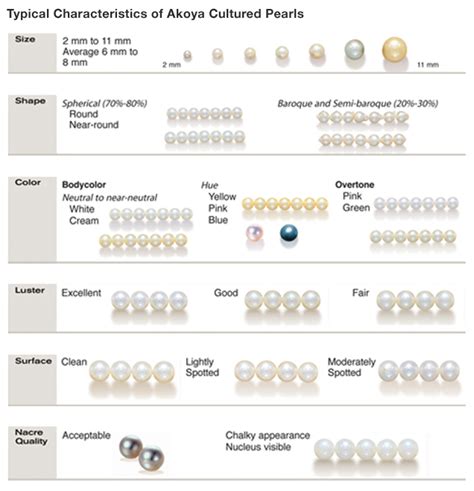 Typical Characteristics of Akoya Cultured Pearls

Size

2 mm to 11 mm
Average 6 mm to 8 mm

2 mm

11 mm

Shape

Spherical (70%-80%)
Round
Near-round

Baroque and Semi-baroque (20%-30%)

Color

Bodycolor
Neutral to near-neutral
White
Cream

Hue
Yellow
Pink
Blue

Overtone
Pink
Green

Luster

Excellent

Good

Fair

Surface

Clean

Lightly Spotted

Moderately Spotted

Nacre Quality

Acceptable

Chalky appearance
Nucleus visible